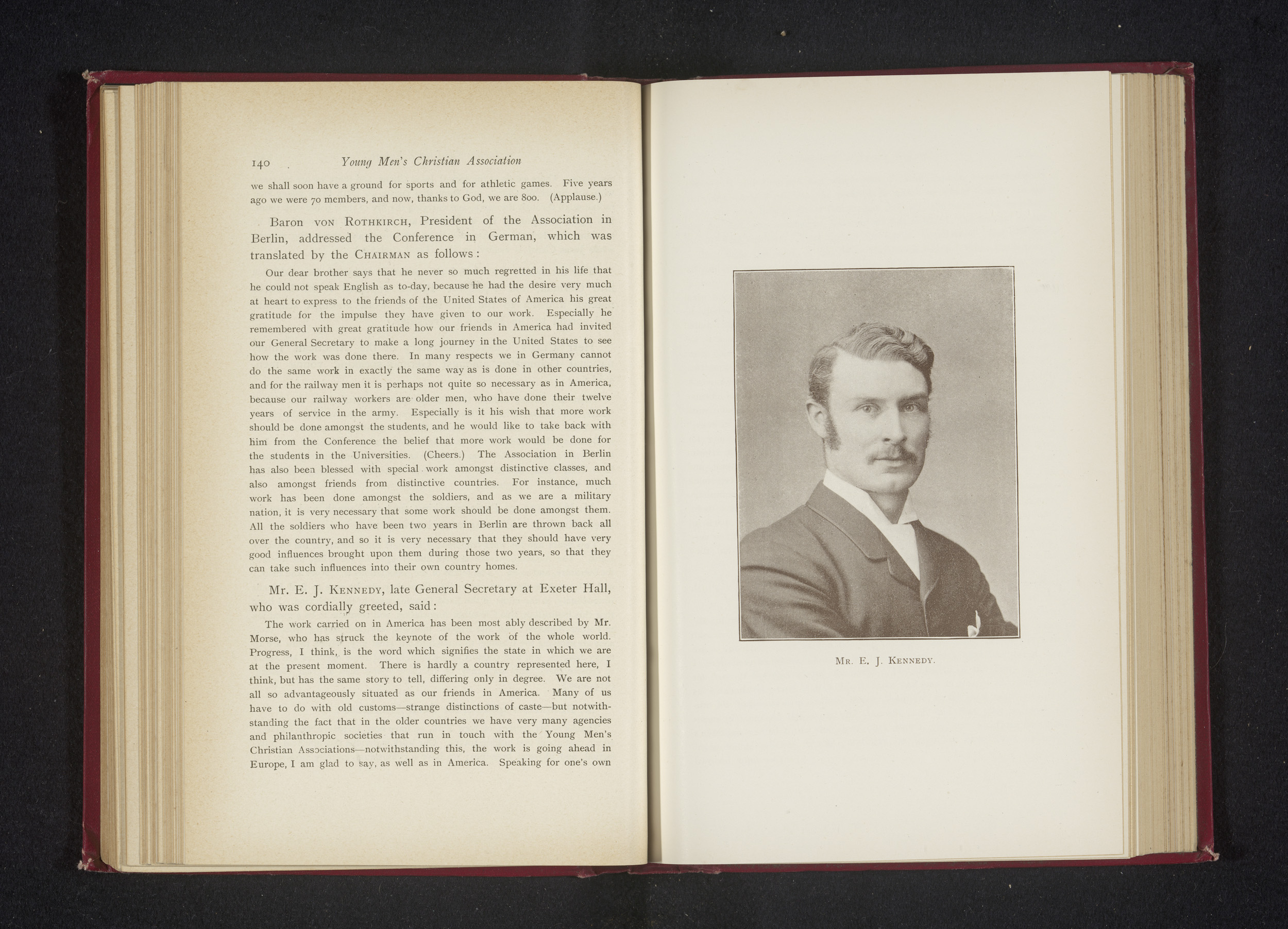 140 Young Men's Christian Association

we shall soon have a ground for sports and for athletic games. Five years ago we were 70 members, and now, thanks to God, we are 800. (Applause.)

Baron VON ROTHKIRCH, President of the Association in Berlin, addressed the Conference in German, which was translated by the CHAIRMAN as follows:

Our dear brother says that he never so much regretted in his life that he could not speak English as to-day, because he had the desire very much at heart to express to the friends of the United States of America his great gratitude for the impulse they have given to our work. Especially he remembered with great gratitude how our friends in America had invited our General Secretary to make a long journey in the United States to see how the work was done there. In many respects we in Germany cannot do the same work in exactly the same way as is done in other countries, and for the railway men it is perhaps not quite so necessary as in America, because our railway workers are older men, who have done their twelve years of service in the army. Especially is it his wish that more work should be done amongst the students, and he would like to take back with him from the Conference the belief that more work would be done for the students in the Universities. (Cheers.) The Association in Berlin has also been blessed with special work amongst distinctive classes, and also amongst friends from distinctive countries. For instance, much work has been done amongst the soldiers, and as we are a military nation, it is very necessary that some work should be done amongst them. All the soldiers who have been two years in Berlin are thrown back all over the country, and so it is very necessary that they should have very good influences brought upon them during those two years, so that they can take such influences into their own country homes.

Mr. E. J. KENNEDY, late General Secretary at Exeter Hall, who was cordially greeted, said:

The work carried on in America has been most ably described by Mr. Morse, who has struck the keynote of the work of the whole world. Progress, I think, is the word which signifies the state in which we are at the present moment. There is hardly a country represented here, I think, but has the same story to tell, differing only in degree. We are not all so advantageously situated as our friends in America. Many of us have to do with old customs—strange distinctions of caste—but notwithstanding the fact that in the older countries we have very many agencies and philanthropic societies that run in touch with the Young Men's Christian Associations—notwithstanding this, the work is going ahead in Europe, I am glad to say, as well as in America. Speaking for one's own

MR. E. J. KENNEDY.